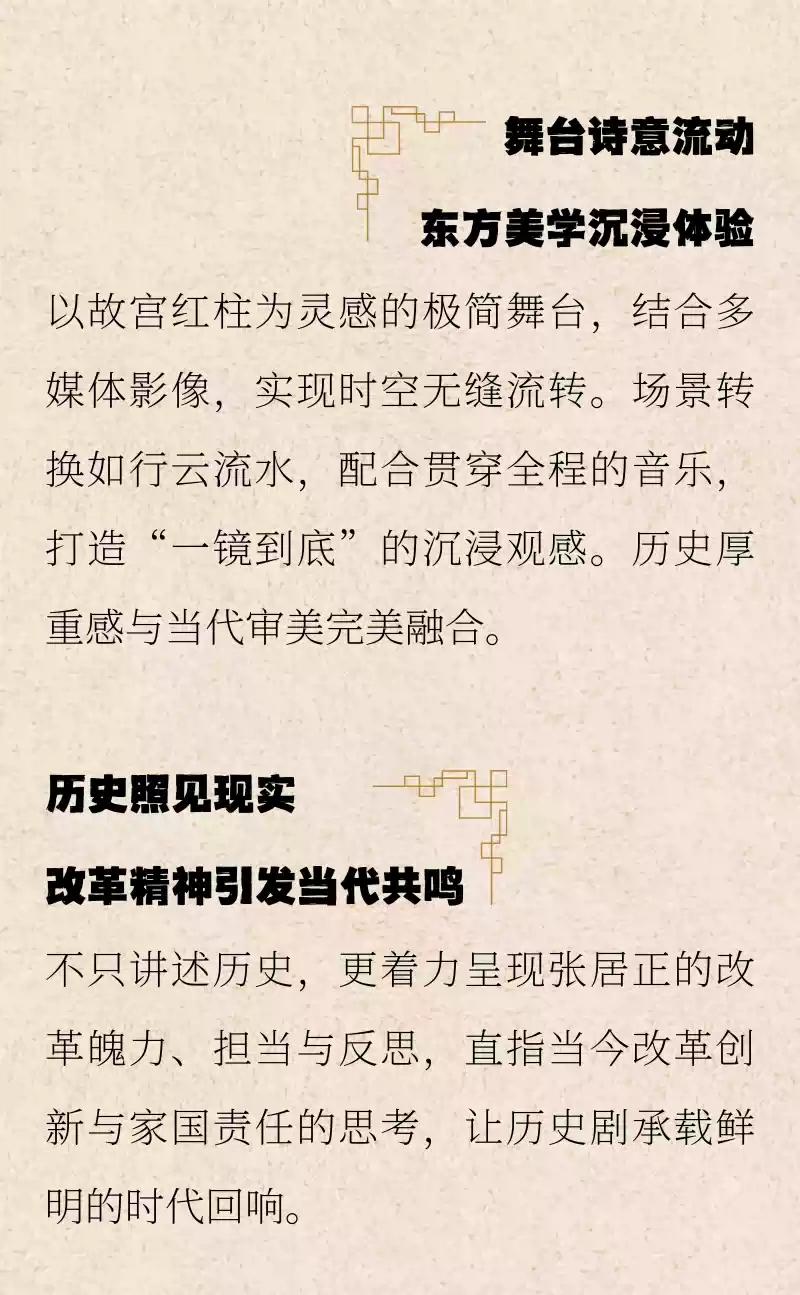 舞台诗意流动
东方美学沉浸体验

以故宫红柱为灵感的极简舞台，结合多媒体影像，实现时空无缝流转。场景转换如行云流水，配合贯穿全程的音乐，打造“一镜到底”的沉浸观感。历史厚重感与当代审美完美融合。

历史照见现实
改革精神引发当代共鸣

不只讲述历史，更着力呈现张居正的改革魄力、担当与反思，直指当今改革创新与家国责任的思考，让历史剧承载鲜明的时代回响。